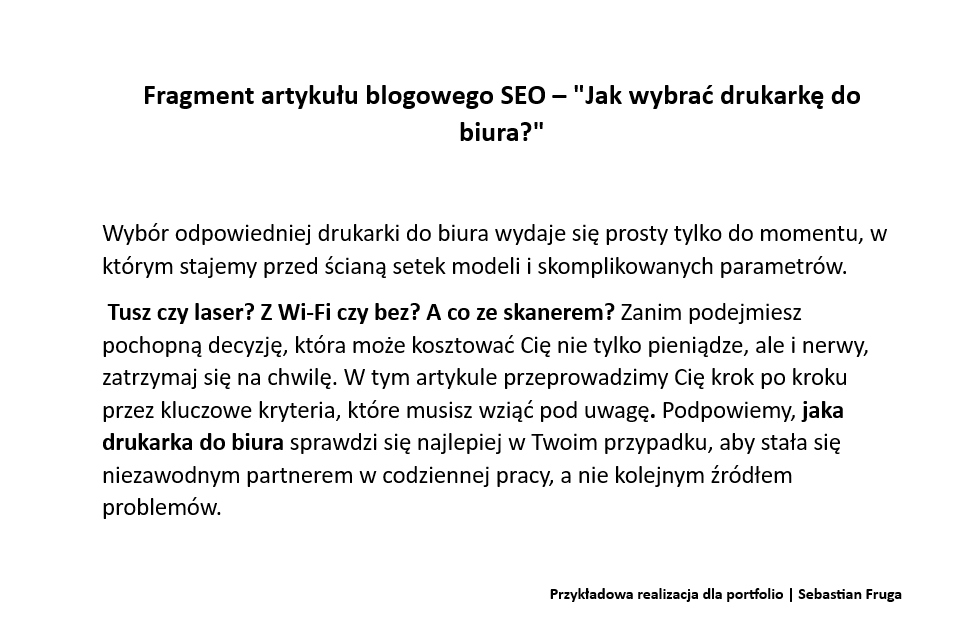 Fragment artykułu blogowego SEO – "Jak wybrać drukarkę do biura?"

Wybór odpowiedniej drukarki do biura wydaje się prosty tylko do momentu, w którym stajemy przed ścianą setek modeli i skomplikowanych parametrów.

Tusz czy laser? Z Wi-Fi czy bez? A co ze skanerem? Zanim podejmiesz pochopną decyzję, która może kosztować Cię nie tylko pieniądze, ale i nerwy, zatrzymaj się na chwilę. W tym artykule przeprowadzimy Cię krok po kroku przez kluczowe kryteria, które musisz wziąć pod uwagę. Podpowiemy, jaka drukarka do biura sprawdzi się najlepiej w Twoim przypadku, aby stała się niezawodnym partnerem w codziennej pracy, a nie kolejnym źródłem problemów.

Przykładowa realizacja dla portfolio | Sebastian Fruga